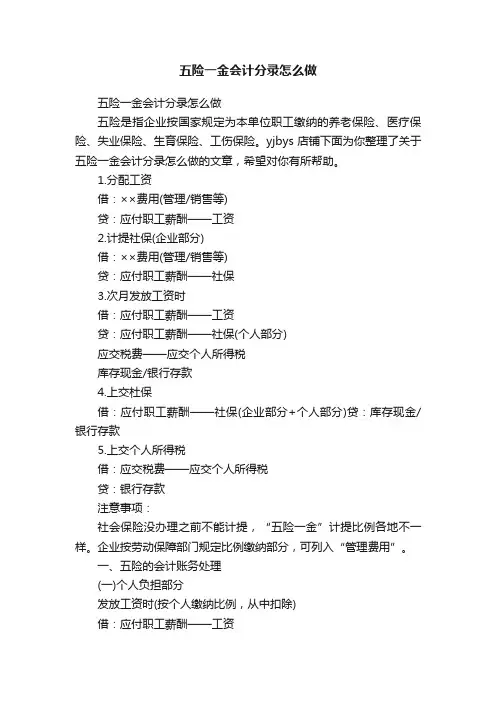 五险一金会计分录怎么做

五险一金会计分录怎么做

五险是指企业按国家规定为本单位职工缴纳的养老保险、医疗保险、失业保险、生育保险、工伤保险。yjbys 店铺下面为你整理了关于五险一金会计分录怎么做的文章，希望对你有所帮助。

1.分配工资

借：××费用(管理/销售等)

贷：应付职工薪酬——工资

2.计提社保(企业部分)

借：××费用(管理/销售等)

贷：应付职工薪酬——社保

3.次月发放工资时

借：应付职工薪酬——工资

贷：应付职工薪酬——社保(个人部分)

应交税费——应交个人所得税

库存现金/银行存款

4.上交社保

借：应付职工薪酬——社保(企业部分+个人部分)贷：库存现金/银行存款

5.上交个人所得税

借：应交税费——应交个人所得税

贷：银行存款

注意事项：

社会保险没办理之前不能计提，“五险一金”计提比例各地不一样。企业按劳动保障部门规定比例缴纳部分，可列入“管理费用”。

一、五险的会计账务处理

(一)个人负担部分

发放工资时(按个人缴纳比例，从中扣除)

借：应付职工薪酬——工资